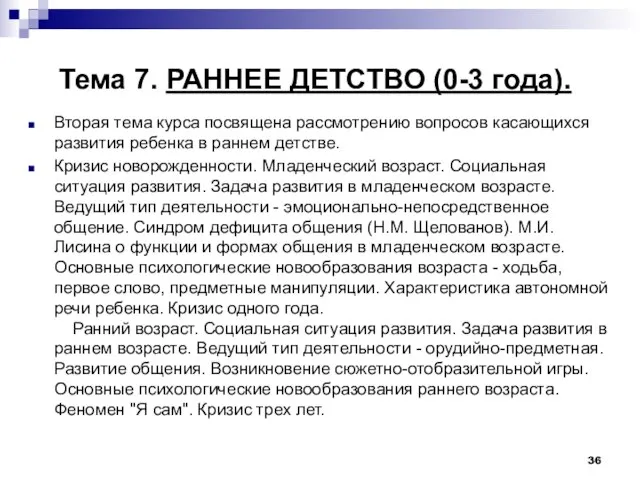 Тема 7. РАННЕЕ ДЕТСТВО (0-3 года).

Вторая тема курса посвящена рассмотрению вопросов касающихся развития ребенка в раннем детстве.

Кризис новорожденности. Младенческий возраст. Социальная ситуация развития. Задача развития в младенческом возрасте. Ведущий тип деятельности - эмоционально-непосредственное общение. Синдром дефицита общения (Н.М. Щелованов). М.И. Лисина о функции и формах общения в младенческом возрасте. Основные психологические новообразования возраста - ходьба, первое слово, предметные манипуляции. Характеристика автономной речи ребенка. Кризис одного года.

Ранний возраст. Социальная ситуация развития. Задача развития в раннем возрасте. Ведущий тип деятельности - орудийно-предметная. Развитие общения. Возникновение сюжетно-отобразительной игры. Основные психологические новообразования раннего возраста. Феномен "Я сам". Кризис трех лет.

36